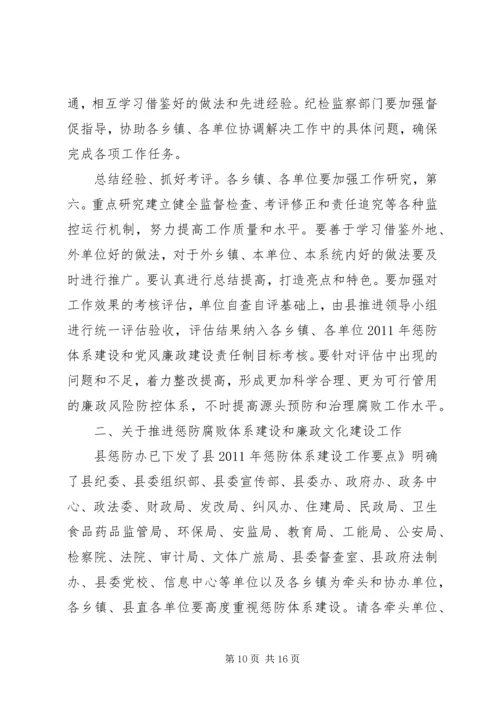 通，相互学习借鉴好的做法和先进经验。纪检监察部门要加强督促指导，协助各乡镇、各单位协调解决工作中的具体问题，确保完成各项工作任务。

总结经验、抓好考评。各乡镇、各单位要加强工作研究，第六。重点研究建立健全监督检查、考评修正和责任追究等各种监控运行机制，努力提高工作质量和水平。要善于学习借鉴外地、外单位好的做法，对于外乡镇、本单位、本系统内好的做法要及时进行推广。要认真进行总结提高，打造亮点和特色。要加强对工作效果的考核评估，单位自查自评基础上，由县推进领导小组进行统一评估验收，评估结果纳入各乡镇、各单位2011年惩防体系建设和党风廉政建设责任制目标考核。要针对评估中出现的问题和不足，着力整改提高，形成更加科学合理、更为可行管用的廉政风险防控体系，不时提高源头预防和治理腐败工作水平。

二、关于推进惩防腐败体系建设和廉政文化建设工作

县惩防办已下发了县2011年惩防体系建设工作要点》明确了县纪委、县委组织部、县委宣传部、县委办、政府办、政务中心、政法委、财政局、发改局、纠风办、住建局、民政局、卫生食品药品监管局、环保局、安监局、教育局、工能局、公安局、检察院、法院、审计局、文体广旅局、县委督查室、县政府法制办、县委党校、信息中心等单位以及各乡镇为牵头和协办单位，各乡镇、县直各单位要高度重视惩防体系建设。请各牵头单位、

第10页 共16页